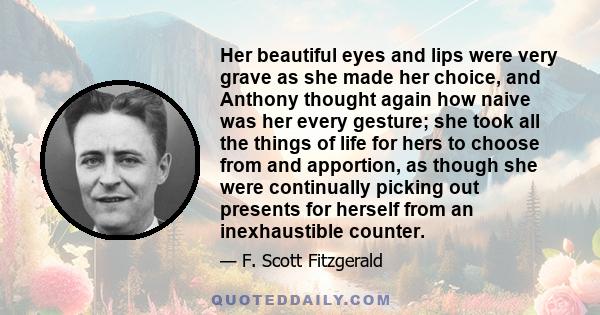 Her beautiful eyes and lips were very grave as she made her choice, and Anthony thought again how naive was her every gesture; she took all the things of life for hers to choose from and apportion, as though she were continually picking out presents for herself from an inexhaustible counter.

— F. Scott Fitzgerald

QUOTEDDAILY.COM